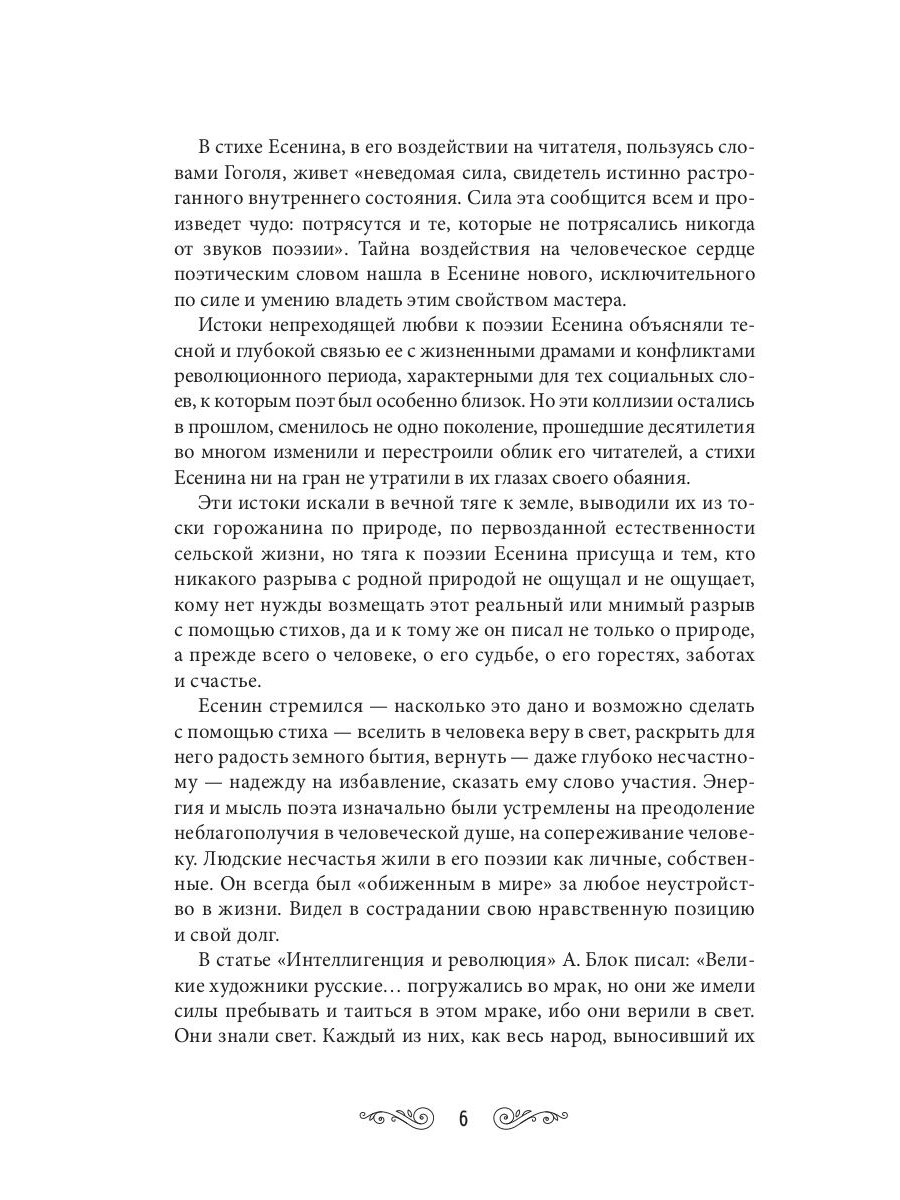 В стихе Есенина, в его воздействии на читателя, пользуясь словами Гоголя, живет «неведомая сила, свидетель истинно растроганного внутреннего состояния. Сила эта сообщится всем и произведет чудо: потрясутся и те, которые не потрясались никогда от звуков поэзии». Тайна воздействия на человеческое сердце поэтическим словом нашла в Есенине нового, исключительного по силе и умению владеть этим свойством мастера.

Истоки непреходящей любви к поэзии Есенина объясняли тесной и глубокой связью ее с жизненными драмами и конфликтами революционного периода, характерными для тех социальных слоев, к которым поэт был особенно близок. Но эти коллизии остались в прошлом, сменилось не одно поколение, прошедшие десятилетия во многом изменили и перестроили облик его читателей, а стихи Есенина ни на гран не утратили в их глазах своего обаяния.

Эти истоки искали в вечной тяге к земле, выводили их из тоски горожанина по природе, по первозданной естественности сельской жизни, но тяга к поэзии Есенина присуща и тем, кто никакого разрыва с родной природой не ощущал и не ощущает, кому нет нужды возмещать этот реальный или мнимый разрыв с помощью стихов, да и к тому же он писал не только о природе, а прежде всего о человеке, о его судьбе, о его горестях, заботах и счастье.

Есенин стремился — насколько это дано и возможно сделать с помощью стиха — вселить в человека веру в свет, раскрыть для него радость земного бытия, вернуть — даже глубоко несчастному — надежду на избавление, сказать ему слово участия. Энергия и мысль поэта изначально были устремлены на преодоление неблагополучия в человеческой душе, на сопереживание человеку. Людские несчастья жили в его поэзии как личные, собственные. Он всегда был «обиженным в мире» за любое неустройство в жизни. Видел в сострадании свою нравственную позицию и свой долг.

В статье «Интеллигенция и революция» А. Блок писал: «Великие художники русские… погружались во мрак, но они же имели силы пребывать и таиться в этом мраке, ибо они верили в свет. Они знали свет. Каждый из них, как весь народ, выносивший их

6